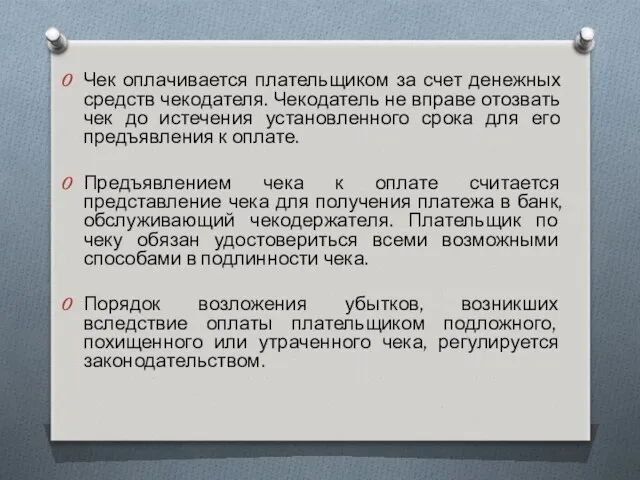 Чек оплачивается плательщиком за счет денежных средств чекодателя. Чекодатель не вправе отозвать чек до истечения установленного срока для его предъявления к оплате.

Предъявлением чека к оплате считается представление чека для получения платежа в банк, обслуживающий чекодержателя. Плательщик по чеку обязан удостовериться всеми возможными способами в подлинности чека.

Порядок возложения убытков, возникших вследствие оплаты плательщиком подложного, похищенного или утраченного чека, регулируется законодательством.